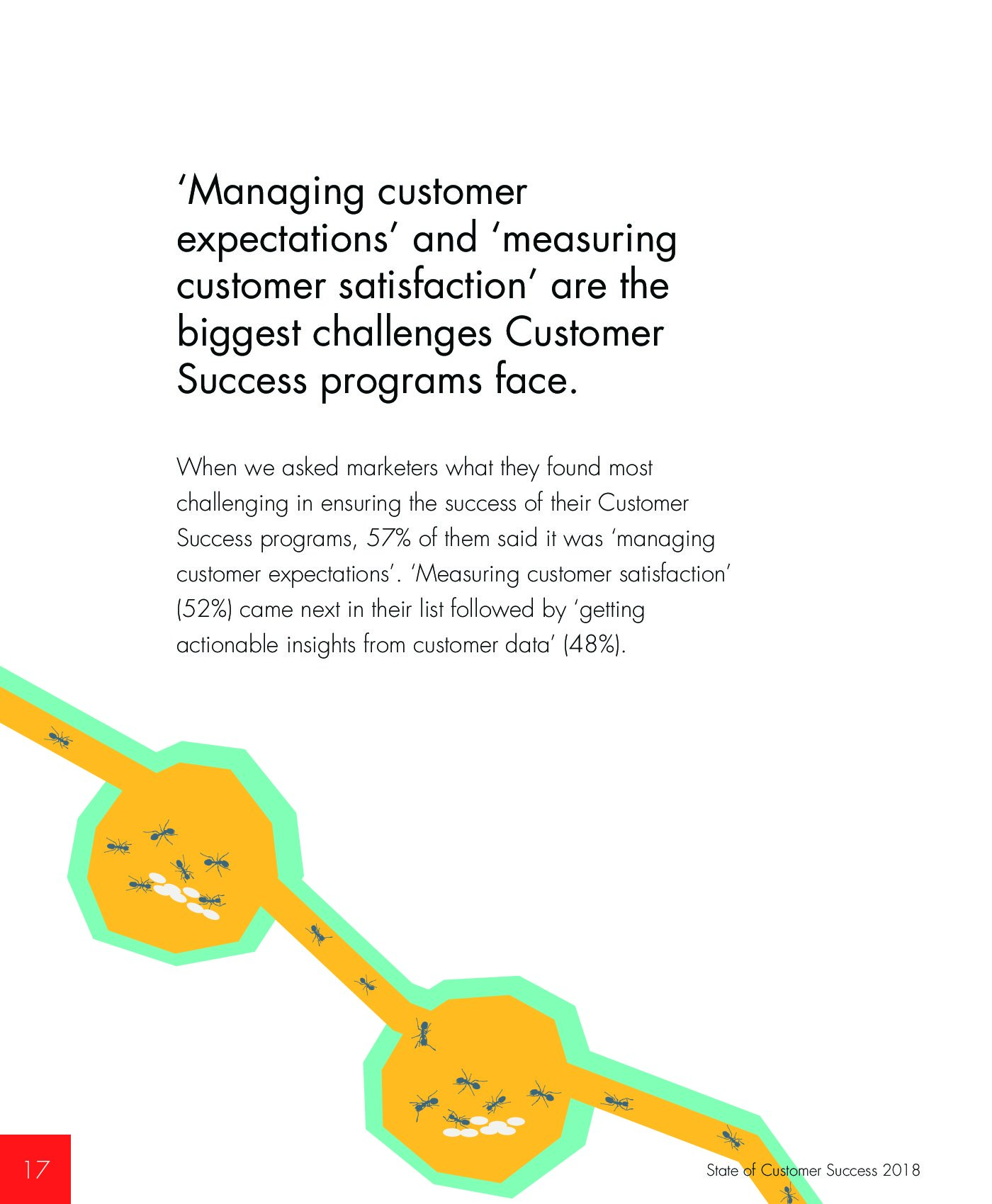 'Managing customer expectations' and 'measuring customer satisfaction' are the biggest challenges Customer Success programs face.

When we asked marketers what they found most challenging in ensuring the success of their Customer Success programs, 57% of them said it was 'managing customer expectations'. 'Measuring customer satisfaction' (52%) came next in their list followed by 'getting actionable insights from customer data' (48%).

17

State of Customer Success 2018